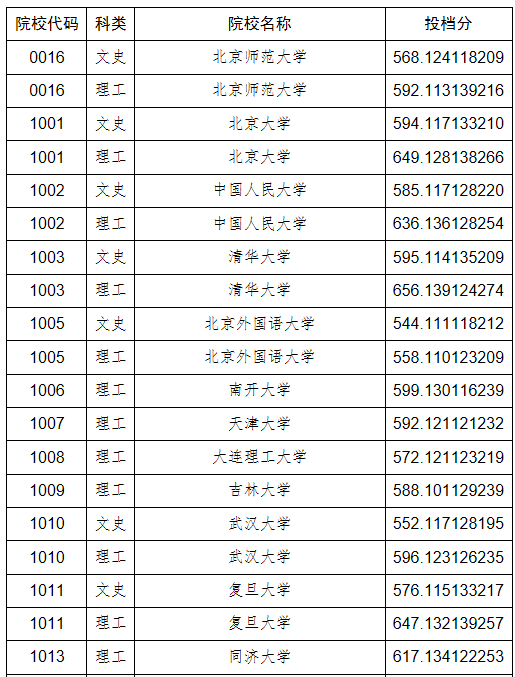 | 院校代码 | 科类 | 院校名称 | 投档分 |
|---|---|---|---|
| 0016 | 文史 | 北京师范大学 | 568.124118209 |
| 0016 | 理工 | 北京师范大学 | 592.113139216 |
| 1001 | 文史 | 北京大学 | 594.117133210 |
| 1001 | 理工 | 北京大学 | 649.128138266 |
| 1002 | 文史 | 中国人民大学 | 585.117128220 |
| 1002 | 理工 | 中国人民大学 | 636.136128254 |
| 1003 | 文史 | 清华大学 | 595.114135209 |
| 1003 | 理工 | 清华大学 | 656.139124274 |
| 1005 | 文史 | 北京外国语大学 | 544.111118212 |
| 1005 | 理工 | 北京外国语大学 | 558.110123209 |
| 1006 | 理工 | 南开大学 | 599.130116239 |
| 1007 | 理工 | 天津大学 | 592.121121232 |
| 1008 | 理工 | 大连理工大学 | 572.121123219 |
| 1009 | 理工 | 吉林大学 | 588.101129239 |
| 1010 | 文史 | 武汉大学 | 552.117128195 |
| 1010 | 理工 | 武汉大学 | 596.123126235 |
| 1011 | 文史 | 复旦大学 | 576.115133217 |
| 1011 | 理工 | 复旦大学 | 647.132139257 |
| 1013 | 理工 | 同济大学 | 617.134122253 |